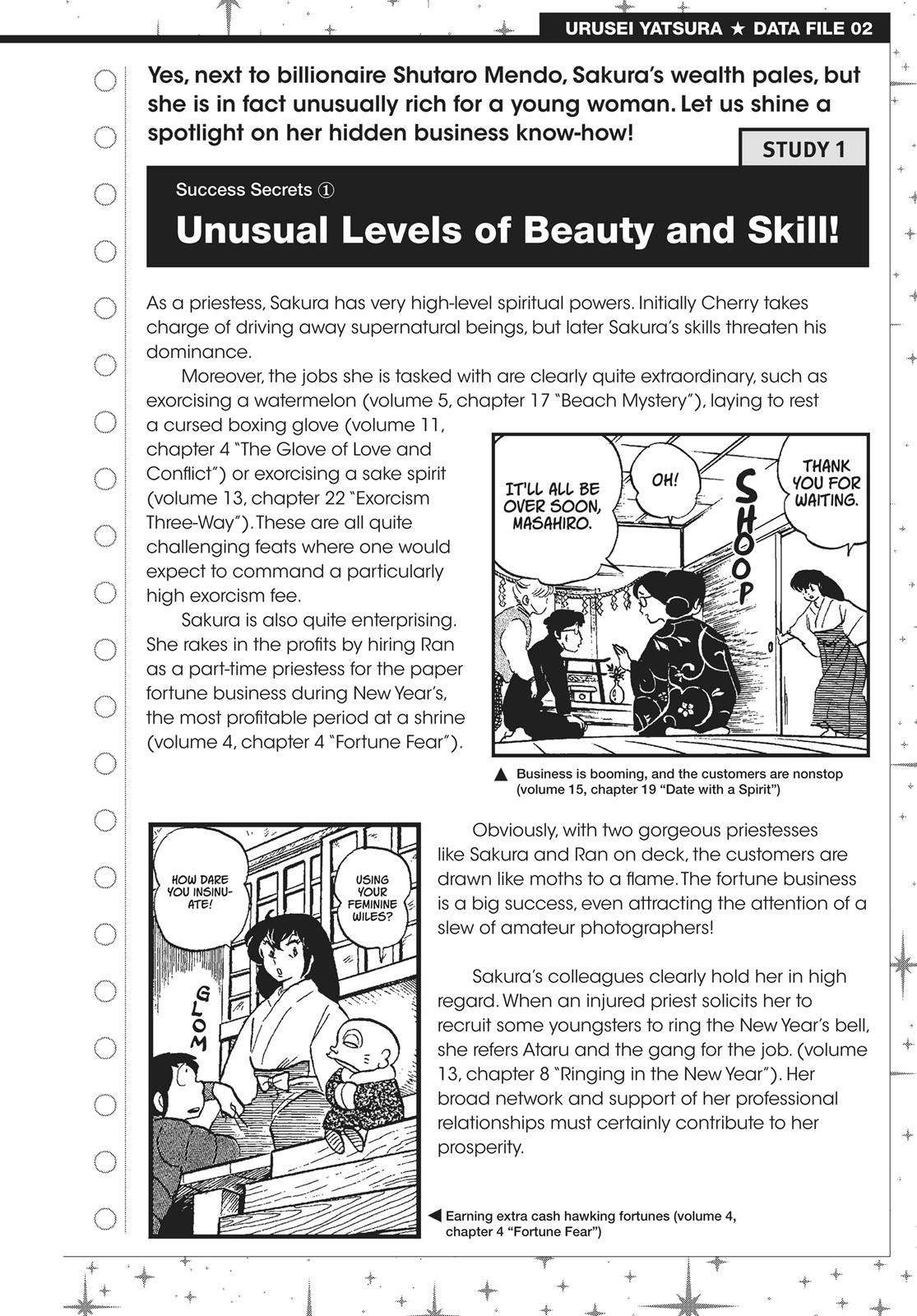 URUSEI YATSURA ★ DATA FILE 02

Yes, next to billionaire Shutaro Mendo, Sakura's wealth pales, but she is in fact unusually rich for a young woman. Let us shine a spotlight on her hidden business know-how!

STUDY 1

Success Secrets ①

Unusual Levels of Beauty and Skill!

As a priestess, Sakura has very high-level spiritual powers. Initially Cherry takes charge of driving away supernatural beings, but later Sakura's skills threaten his dominance.

Moreover, the jobs she is tasked with are clearly quite extraordinary, such as exorcising a watermelon (volume 5, chapter 17 "Beach Mystery"), laying to rest a cursed boxing glove (volume 11, chapter 4 "The Glove of Love and Conflict") or exorcising a sake spirit (volume 13, chapter 22 "Exorcism Three-Way"). These are all quite challenging feats where one would expect to command a particularly high exorcism fee.

Sakura is also quite enterprising. She rakes in the profits by hiring Ran as a part-time priestess for the paper fortune business during New Year's, the most profitable period at a shrine (volume 4, chapter 4 "Fortune Fear").

IT'LL ALL BE OVER SOON, MASAHIRO.

OH!

SHOOP

THANK YOU FOR WAITING.

▲ Business is booming, and the customers are nonstop (volume 15, chapter 19 "Date with a Spirit")

HOW DARE YOU INSINUATE!

USING YOUR FEMININE WILES?

GLOM

Obviously, with two gorgeous priestesses like Sakura and Ran on deck, the customers are drawn like moths to a flame. The fortune business is a big success, even attracting the attention of a slew of amateur photographers!

Sakura's colleagues clearly hold her in high regard. When an injured priest solicits her to recruit some youngsters to ring the New Year's bell, she refers Ataru and the gang for the job. (volume 13, chapter 8 "Ringing in the New Year"). Her broad network and support of her professional relationships must certainly contribute to her prosperity.

◀ Earning extra cash hawking fortunes (volume 4, chapter 4 "Fortune Fear")